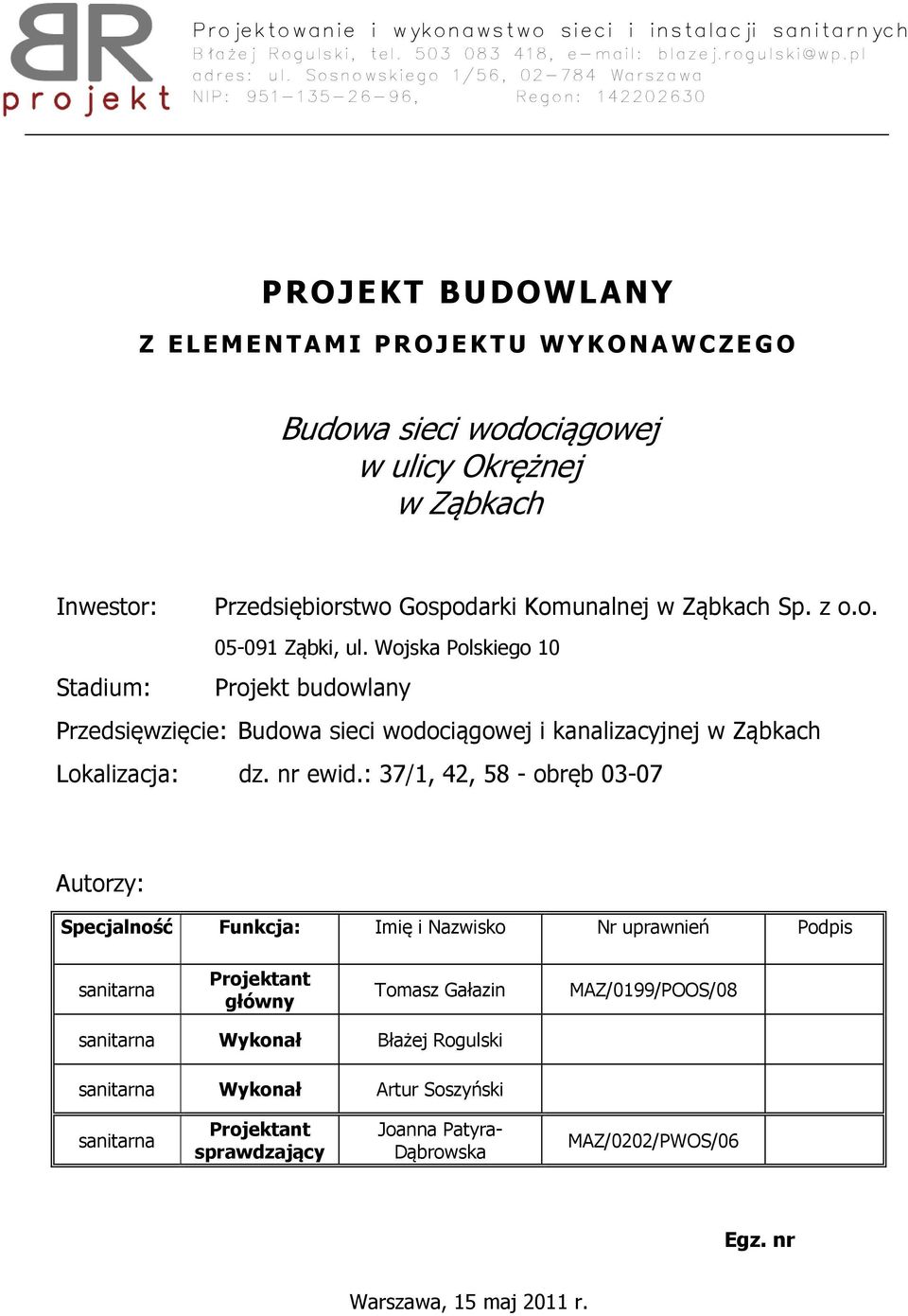 BR
projekt

Projektowanie i wykonawstwo sieci i instalacji sanitarnych
Błażej Rogulski, tel. 503 083 418, e-mail: blazej.rogulski@wp.pl
adres: ul. Sosnowskiego 1/56, 02-784 Warszawa
NIP: 951-135-26-96, Regon: 142202630

PROJEKT BUDOWLANY

Z ELEMENTAMI PROJEKTU WYKONAWCZEGO

Budowa sieci wodociągowej
w ulicy Okrężnej
w Ząbkach

Inwestor: Przedsiębiorstwo Gospodarki Komunalnej w Ząbkach Sp. z o.o.
05-091 Ząbki, ul. Wojska Polskiego 10

Stadium: Projekt budowlany

Przedsięwzięcie: Budowa sieci wodociągowej i kanalizacyjnej w Ząbkach

Lokalizacja: dz. nr ewid.: 37/1, 42, 58 - obręb 03-07

Autorzy:

| Specjalność | Funkcja: | Imię i Nazwisko | Nr uprawnień | Podpis |
|---|---|---|---|---|
| sanitarna | Projektant główny | Tomasz Gałazin | MAZ/0199/POOS/08 | |
| sanitarna | Wykonał | Błażej Rogulski | | |
| sanitarna | Wykonał | Artur Soszyński | | |
| sanitarna | Projektant sprawdzający | Joanna Patyra-Dąbrowska | MAZ/0202/PWOS/06 | |

Egz. nr

Warszawa, 15 maj 2011 r.